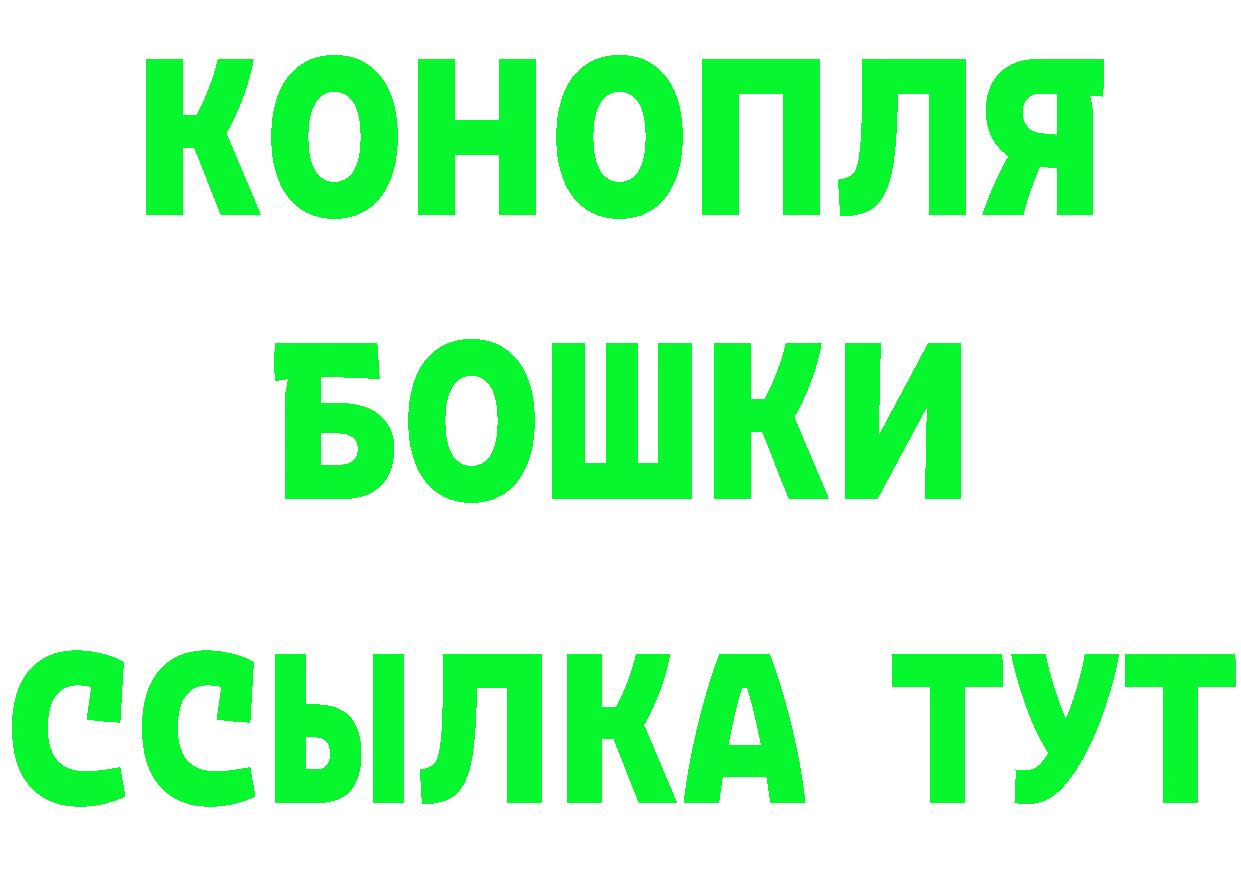 КОНОПЛЯ
БОШКИ
ССЫЛКА ТУТ